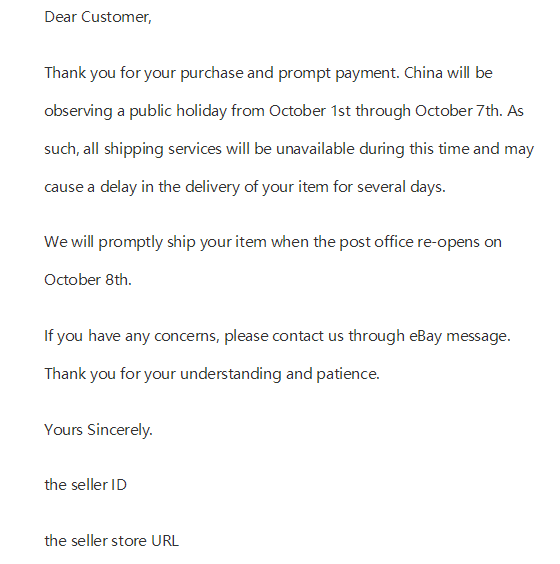 Dear Customer,

Thank you for your purchase and prompt payment. China will be observing a public holiday from October 1st through October 7th. As such, all shipping services will be unavailable during this time and may cause a delay in the delivery of your item for several days.

We will promptly ship your item when the post office re-opens on October 8th.

If you have any concerns, please contact us through eBay message. Thank you for your understanding and patience.

Yours Sincerely.

the seller ID

the seller store URL